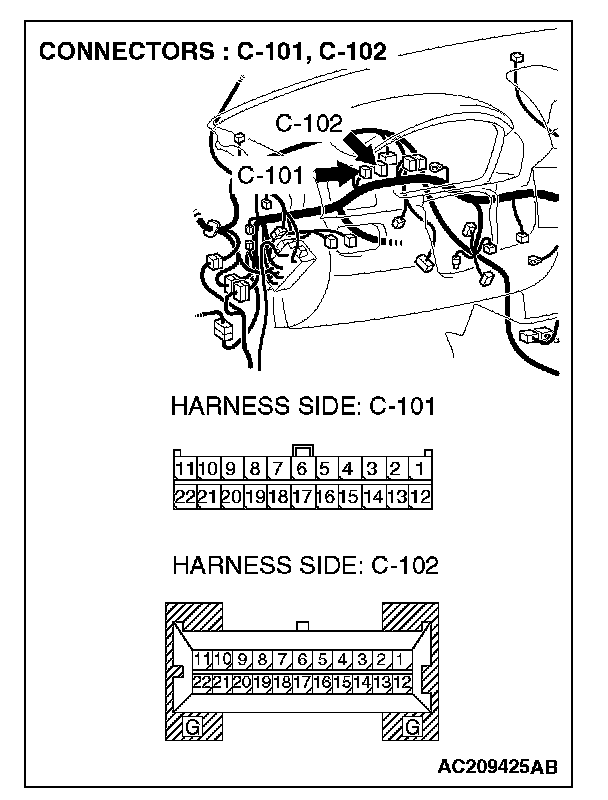 CONNECTORS : C-101, C-102

C-102

C-101

HARNESS SIDE: C-101

| 11 | 10 | 9 | 8 | 7 | 6 | 5 | 4 | 3 | 2 | 1 |
|---|---|---|---|---|---|---|---|---|---|---|
| 22 | 21 | 20 | 19 | 18 | 17 | 16 | 15 | 14 | 13 | 12 |

HARNESS SIDE: C-102

| 11 | 10 | 9 | 8 | 7 | 6 | 5 | 4 | 3 | 2 | 1 |
|---|---|---|---|---|---|---|---|---|---|---|
| 22 | 21 | 20 | 19 | 18 | 17 | 16 | 15 | 14 | 13 | 12 |

G G

AC209425AB